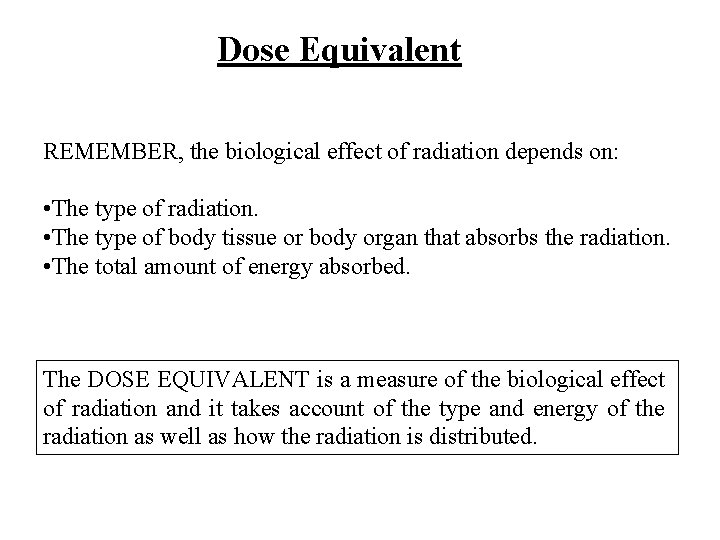 Dose Equivalent

REMEMBER, the biological effect of radiation depends on:

•The type of radiation.
•The type of body tissue or body organ that absorbs the radiation.
•The total amount of energy absorbed.

The DOSE EQUIVALENT is a measure of the biological effect of radiation and it takes account of the type and energy of the radiation as well as how the radiation is distributed.